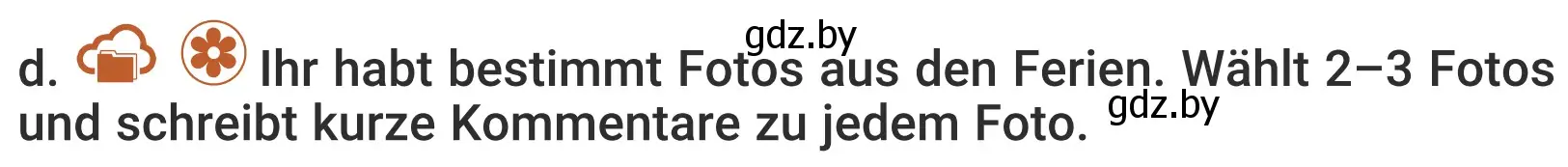 gdz.by

d. Ihr habt bestimmt Fotos aus den Ferien. Wählt 2–3 Fotos und schreibt kurze Kommentare zu jedem Foto. gdz.by